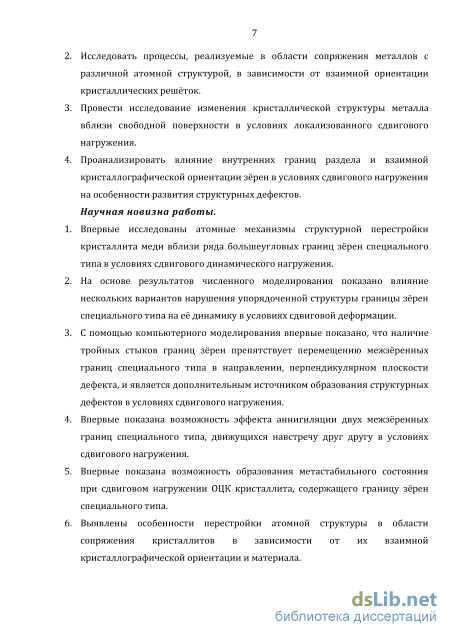 7

2. Исследовать процессы, реализуемые в области сопряжения металлов с различной атомной структурой, в зависимости от взаимной ориентации кристаллических решёток.

3. Провести исследование изменения кристаллической структуры металла вблизи свободной поверхности в условиях локализованного сдвигового нагружения.

4. Проанализировать влияние внутренних границ раздела и взаимной кристаллографической ориентации зёрен в условиях сдвигового нагружения на особенности развития структурных дефектов.

Научная новизна работы.

1. Впервые исследованы атомные механизмы структурной перестройки кристаллита меди вблизи ряда большеугловых границ зёрен специального типа в условиях сдвигового динамического нагружения.

2. На основе результатов численного моделирования показано влияние нескольких вариантов нарушения упорядоченной структуры границы зёрен специального типа на её динамику в условиях сдвиговой деформации.

3. С помощью компьютерного моделирования впервые показано, что наличие тройных стыков границ зёрен препятствует перемещению межзёренных границ специального типа в направлении, перпендикулярном плоскости дефекта, и является дополнительным источником образования структурных дефектов в условиях сдвигового нагружения.

4. Впервые показана возможность эффекта аннигиляции двух межзёренных границ специального типа, движущихся навстречу друг другу в условиях сдвигового нагружения.

5. Впервые показана возможность образования метастабильного состояния при сдвиговом нагружении ОЦК кристаллита, содержащего границу зёрен специального типа.

6. Выявлены особенности перестройки атомной структуры в области сопряжения кристаллитов в зависимости от их взаимной кристаллографической ориентации и материала.

dsLib.net
библиотека диссертаций